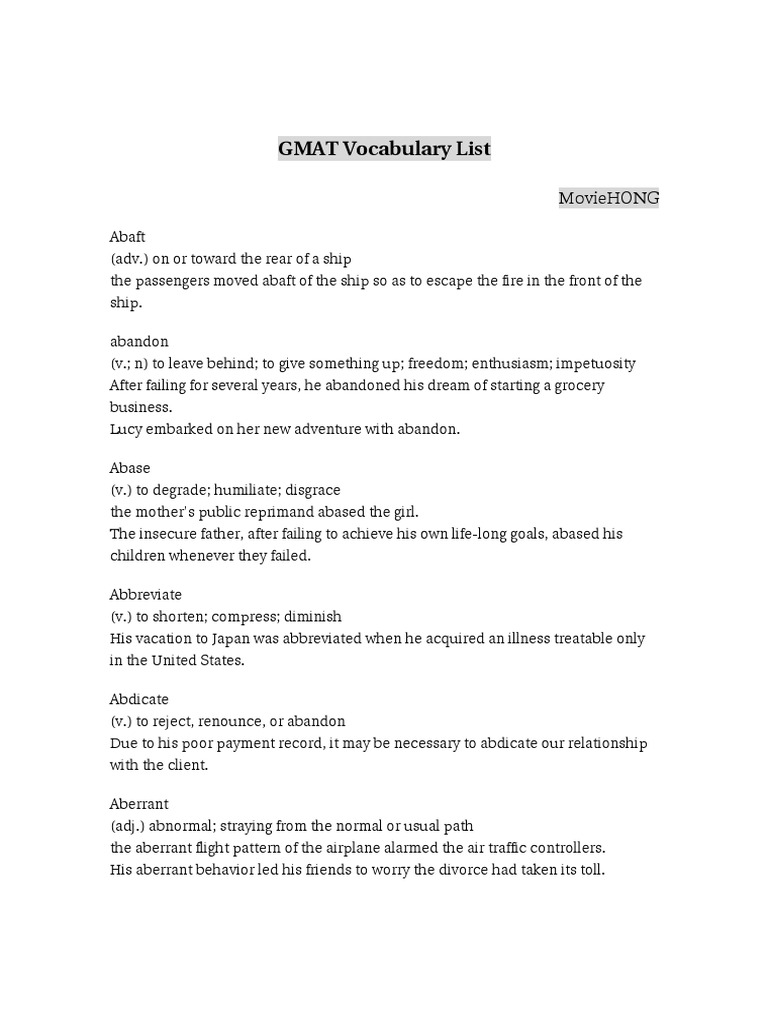 GMAT Vocabulary List

MovieHONG

Abaft
(adv.) on or toward the rear of a ship
the passengers moved abaft of the ship so as to escape the fire in the front of the ship.

abandon
(v.; n) to leave behind; to give something up; freedom; enthusiasm; impetuosity
After failing for several years, he abandoned his dream of starting a grocery business.
Lucy embarked on her new adventure with abandon.

Abase
(v.) to degrade; humiliate; disgrace
the mother's public reprimand abased the girl.
The insecure father, after failing to achieve his own life-long goals, abased his children whenever they failed.

Abbreviate
(v.) to shorten; compress; diminish
His vacation to Japan was abbreviated when he acquired an illness treatable only in the United States.

Abdicate
(v.) to reject, renounce, or abandon
Due to his poor payment record, it may be necessary to abdicate our relationship with the client.

Aberrant
(adj.) abnormal; straying from the normal or usual path
the aberrant flight pattern of the airplane alarmed the air traffic controllers.
His aberrant behavior led his friends to worry the divorce had taken its toll.